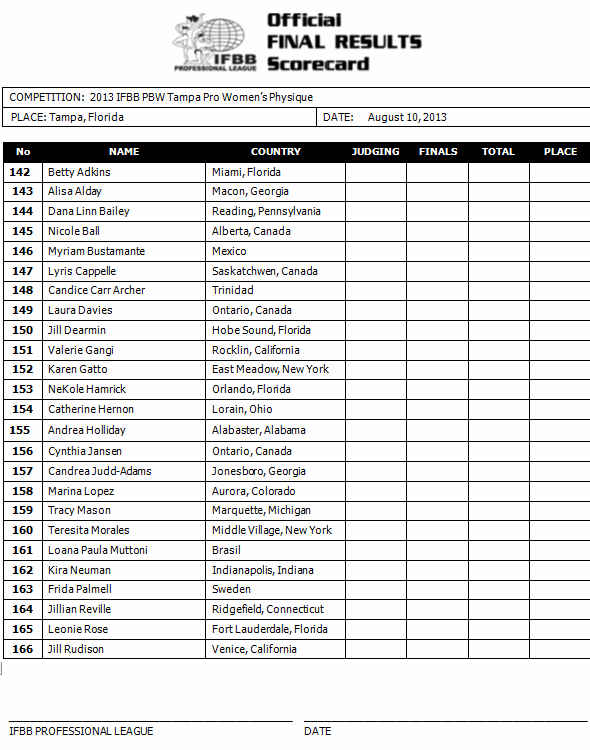 IFBB PROFESSIONAL LEAGUE

Official FINAL RESULTS Scorecard

COMPETITION: 2013 IFBB PBW Tampa Pro Women's Physique

PLACE: Tampa, Florida

DATE: August 10, 2013

| No | NAME | COUNTRY | JUDGING | FINALS | TOTAL | PLACE |
|---|---|---|---|---|---|---|
| 142 | Betty Adkins | Miami, Florida | | | | |
| 143 | Alisa Alday | Macon, Georgia | | | | |
| 144 | Dana Linn Bailey | Reading, Pennsylvania | | | | |
| 145 | Nicole Ball | Alberta, Canada | | | | |
| 146 | Myriam Bustamante | Mexico | | | | |
| 147 | Lyris Cappelle | Saskatchwen, Canada | | | | |
| 148 | Candice Carr Archer | Trinidad | | | | |
| 149 | Laura Davies | Ontario, Canada | | | | |
| 150 | Jill Dearmin | Hobe Sound, Florida | | | | |
| 151 | Valerie Gangi | Rocklin, California | | | | |
| 152 | Karen Gatto | East Meadow, New York | | | | |
| 153 | NeKole Hamrick | Orlando, Florida | | | | |
| 154 | Catherine Hernon | Lorain, Ohio | | | | |
| 155 | Andrea Holliday | Alabaster, Alabama | | | | |
| 156 | Cynthia Jansen | Ontario, Canada | | | | |
| 157 | Candrea Judd-Adams | Jonesboro, Georgia | | | | |
| 158 | Marina Lopez | Aurora, Colorado | | | | |
| 159 | Tracy Mason | Marquette, Michigan | | | | |
| 160 | Teresita Morales | Middle Village, New York | | | | |
| 161 | Loana Paula Muttoni | Brasil | | | | |
| 162 | Kira Neuman | Indianapolis, Indiana | | | | |
| 163 | Frida Palmell | Sweden | | | | |
| 164 | Jillian Reville | Ridgefield, Connecticut | | | | |
| 165 | Leonie Rose | Fort Lauderdale, Florida | | | | |
| 166 | Jill Rudison | Venice, California | | | | |

IFBB PROFESSIONAL LEAGUE

DATE